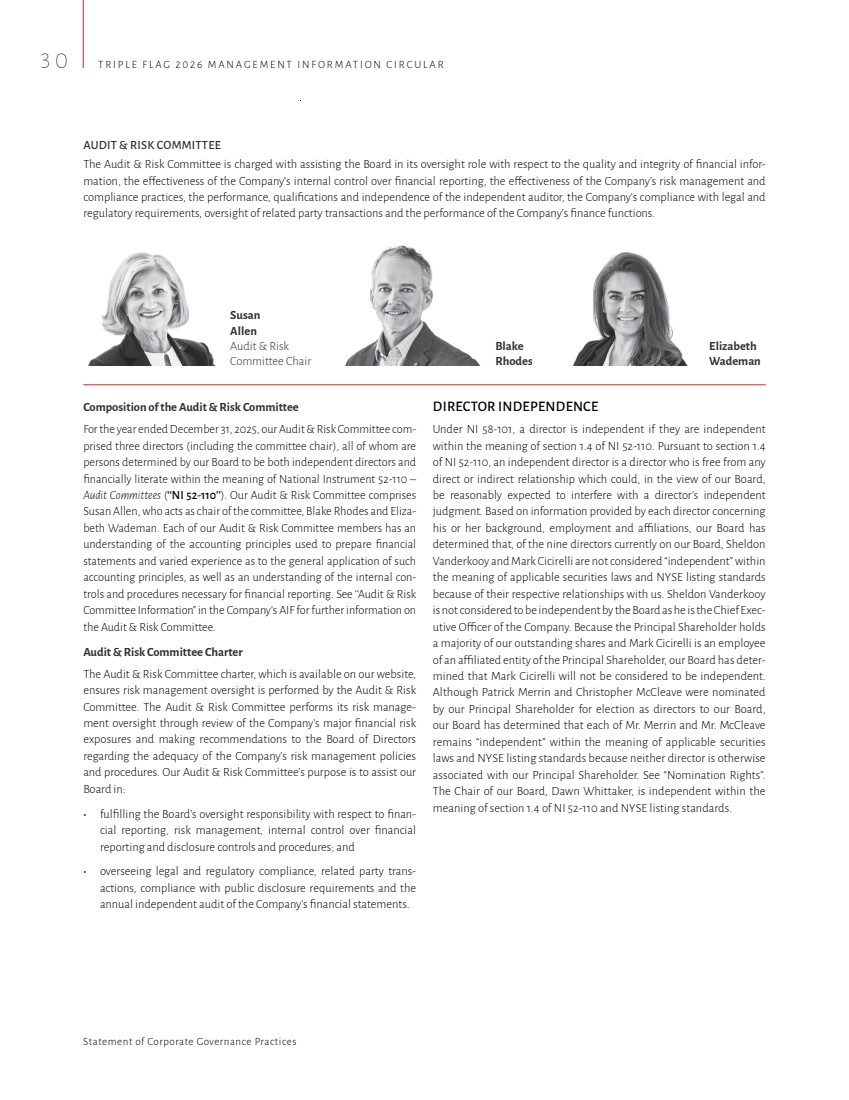 30 TRIPLE FLAG 2026 MANAGEMENT INFORMATION CIRCULAR

AUDIT & RISK COMMITTEE

The Audit & Risk Committee is charged with assisting the Board in its oversight role with respect to the quality and integrity of financial information, the effectiveness of the Company's internal control over financial reporting, the effectiveness of the Company's risk management and compliance practices, the performance, qualifications and independence of the independent auditor, the Company's compliance with legal and regulatory requirements, oversight of related party transactions and the performance of the Company's finance functions.

Susan Allen
Audit & Risk Committee Chair

Blake Rhodes

Elizabeth Wademan

Composition of the Audit & Risk Committee

For the year ended December 31, 2025, our Audit & Risk Committee comprised three directors (including the committee chair), all of whom are persons determined by our Board to be both independent directors and financially literate within the meaning of National Instrument 52-110 – Audit Committees ("NI 52-110"). Our Audit & Risk Committee comprises Susan Allen, who acts as chair of the committee, Blake Rhodes and Elizabeth Wademan. Each of our Audit & Risk Committee members has an understanding of the accounting principles used to prepare financial statements and varied experience as to the general application of such accounting principles, as well as an understanding of the internal controls and procedures necessary for financial reporting. See "Audit & Risk Committee Information" in the Company's AIF for further information on the Audit & Risk Committee.

Audit & Risk Committee Charter

The Audit & Risk Committee charter, which is available on our website, ensures risk management oversight is performed by the Audit & Risk Committee. The Audit & Risk Committee performs its risk management oversight through review of the Company's major financial risk exposures and making recommendations to the Board of Directors regarding the adequacy of the Company's risk management policies and procedures. Our Audit & Risk Committee's purpose is to assist our Board in:

• fulfilling the Board's oversight responsibility with respect to financial reporting, risk management, internal control over financial reporting and disclosure controls and procedures; and

• overseeing legal and regulatory compliance, related party transactions, compliance with public disclosure requirements and the annual independent audit of the Company's financial statements.

DIRECTOR INDEPENDENCE

Under NI 58-101, a director is independent if they are independent within the meaning of section 1.4 of NI 52-110. Pursuant to section 1.4 of NI 52-110, an independent director is a director who is free from any direct or indirect relationship which could, in the view of our Board, be reasonably expected to interfere with a director's independent judgment. Based on information provided by each director concerning his or her background, employment and affiliations, our Board has determined that, of the nine directors currently on our Board, Sheldon Vanderkooy and Mark Cicirelli are not considered "independent" within the meaning of applicable securities laws and NYSE listing standards because of their respective relationships with us. Sheldon Vanderkooy is not considered to be independent by the Board as he is the Chief Executive Officer of the Company. Because the Principal Shareholder holds a majority of our outstanding shares and Mark Cicirelli is an employee of an affiliated entity of the Principal Shareholder, our Board has determined that Mark Cicirelli will not be considered to be independent. Although Patrick Merrin and Christopher McCleave were nominated by our Principal Shareholder for election as directors to our Board, our Board has determined that each of Mr. Merrin and Mr. McCleave remains "independent" within the meaning of applicable securities laws and NYSE listing standards because neither director is otherwise associated with our Principal Shareholder. See "Nomination Rights". The Chair of our Board, Dawn Whittaker, is independent within the meaning of section 1.4 of NI 52-110 and NYSE listing standards.

Statement of Corporate Governance Practices